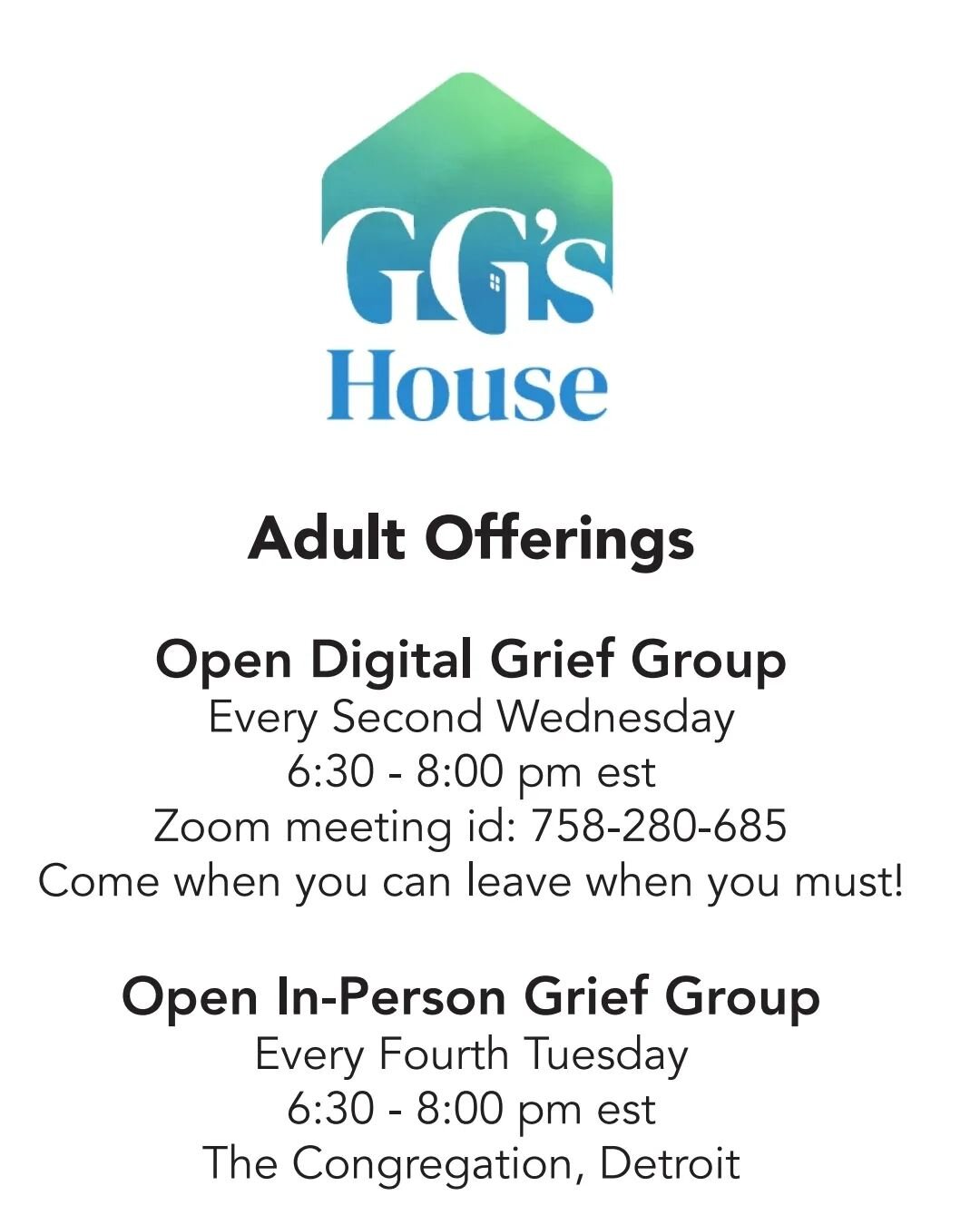 GG's
House

Adult Offerings

Open Digital Grief Group
Every Second Wednesday
6:30 - 8:00 pm est
Zoom meeting id: 758-280-685
Come when you can leave when you must!

Open In-Person Grief Group
Every Fourth Tuesday
6:30 - 8:00 pm est
The Congregation, Detroit